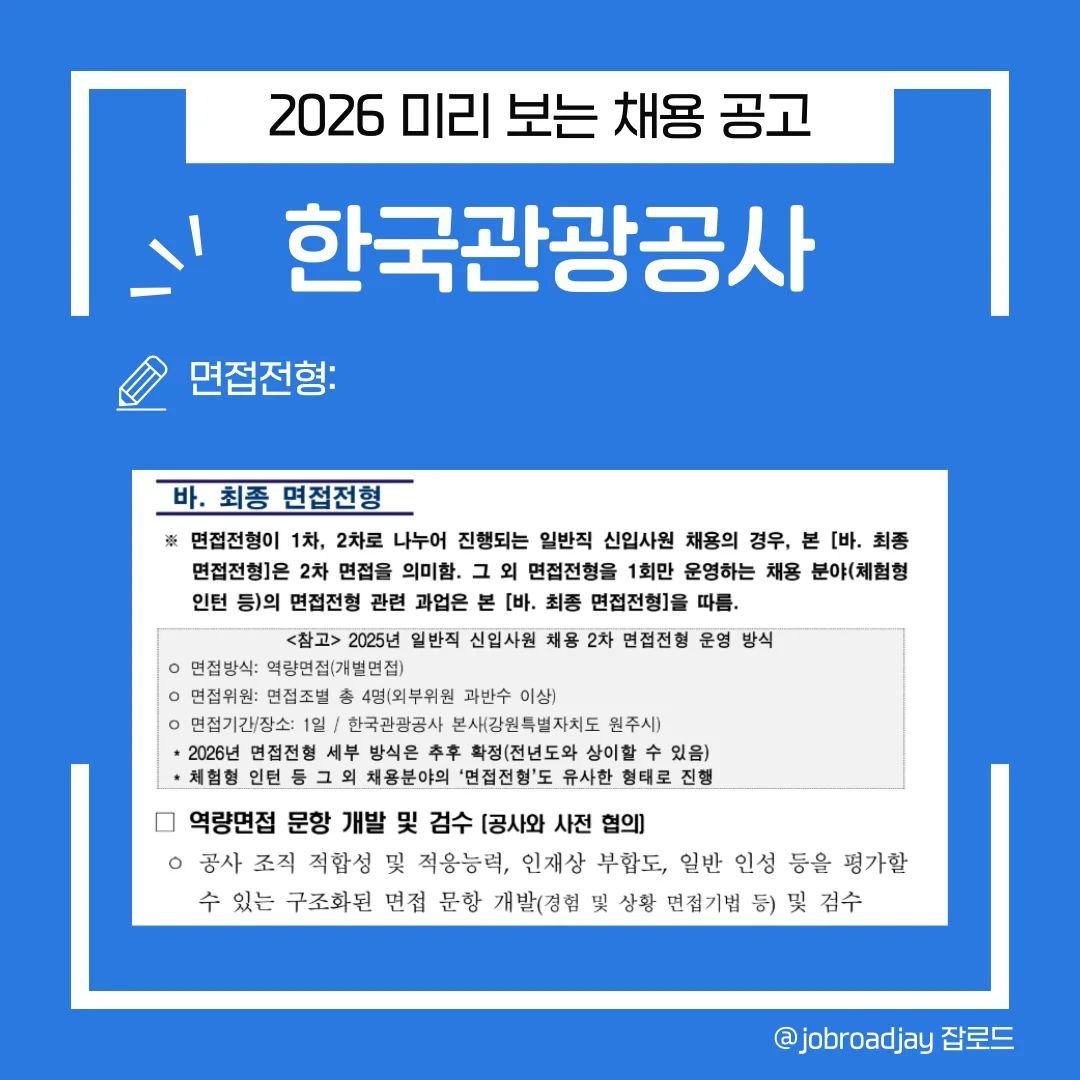 2026 미리 보는 채용 공고

한국관광공사

면접전형:

바. 최종 면접전형

※ 면접전형이 1차, 2차로 나누어 진행되는 일반직 신입사원 채용의 경우, 본 [바. 최종 면접전형]은 2차 면접을 의미함. 그 외 면접전형을 1회만 운영하는 채용 분야(체험형 인턴 등)의 면접전형 관련 과업은 본 [바. 최종 면접전형]을 따름.

<참고> 2025년 일반직 신입사원 채용 2차 면접전형 운영 방식
○ 면접방식: 역량면접(개별면접)
○ 면접위원: 면접조별 총 4명(외부위원 과반수 이상)
○ 면접기간/장소: 1일 / 한국관광공사 본사(강원특별자치도 원주시)
* 2026년 면접전형 세부 방식은 추후 확정(전년도와 상이할 수 있음)
* 체험형 인턴 등 그 외 채용분야의 '면접전형'도 유사한 형태로 진행

□ 역량면접 문항 개발 및 검수 [공사와 사전 협의]
○ 공사 조직 적합성 및 적응능력, 인재상 부합도, 일반 인성 등을 평가할 수 있는 구조화된 면접 문항 개발(경험 및 상황 면접기법 등) 및 검수

@jobroadjay 잡로드